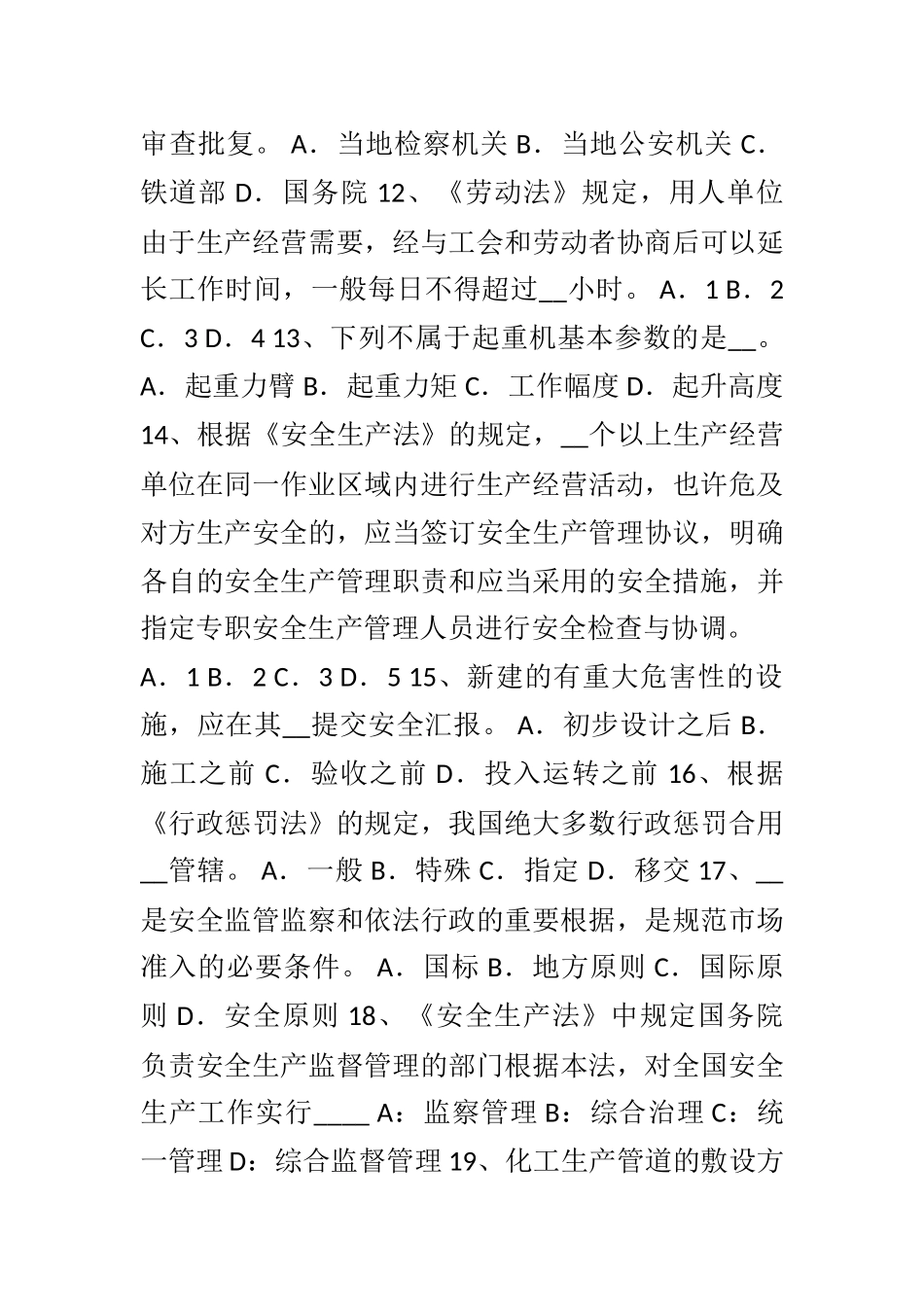 审查批复。 A．当地检察机关 B．当地公安机关 C．铁道部 D．国务院 12、《劳动法》规定，用人单位由于生产经营需要，经与工会和劳动者协商后可以延长工作时间，一般每日不得超过__小时。 A．1 B．2 C．3 D．4 13、下列不属于起重机基本参数的是__。 A．起重力臂 B．起重力矩 C．工作幅度 D．起升高度 14、根据《安全生产法》的规定，__个以上生产经营单位在同一作业区域内进行生产经营活动，也许危及对方生产安全的，应当签订安全生产管理协议，明确各自的安全生产管理职责和应当采用的安全措施，并指定专职安全生产管理人员进行安全检查与协调。 A．1 B．2 C．3 D．5 15、新建的有重大危害性的设施，应在其__提交安全汇报。 A．初步设计之后 B．施工之前 C．验收之前 D．投入运转之前 16、根据《行政惩罚法》的规定，我国绝大多数行政惩罚合用__管辖。 A．一般 B．特殊 C．指定 D．移交 17、__是安全监管监察和依法行政的重要根据，是规范市场准入的必要条件。 A．国标 B．地方原则 C．国际原则 D．安全原则 18、《安全生产法》中规定国务院负责安全生产监督管理的部门根据本法，对全国安全生产工作实行____ A：监察管理 B：综合治理 C：统一管理 D：综合监督管理 19、化工生产管道的敷设方